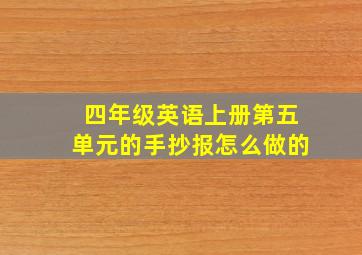 四年级英语上册第五单元的手抄报怎么做的